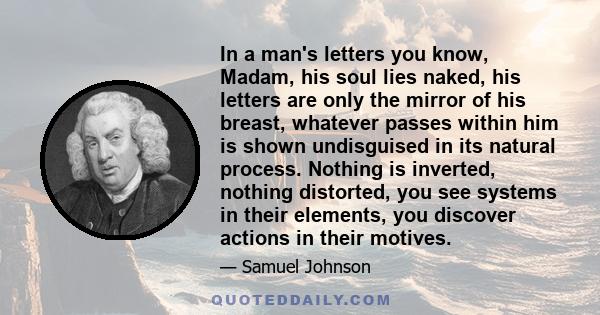 In a man's letters you know, Madam, his soul lies naked, his letters are only the mirror of his breast, whatever passes within him is shown undisguised in its natural process. Nothing is inverted, nothing distorted, you see systems in their elements, you discover actions in their motives.

— Samuel Johnson

QUOTEDDAILY.COM